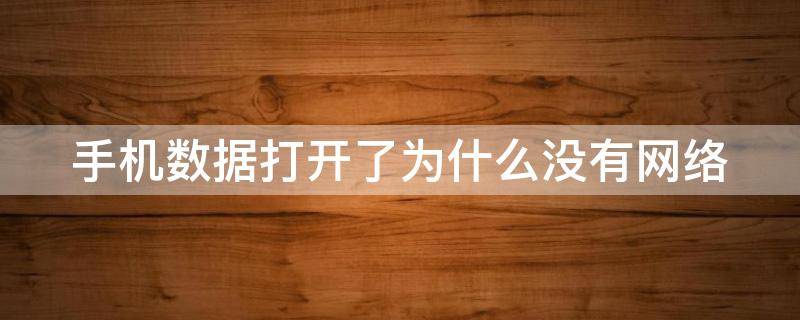 手机数据打开了为什么没有网络